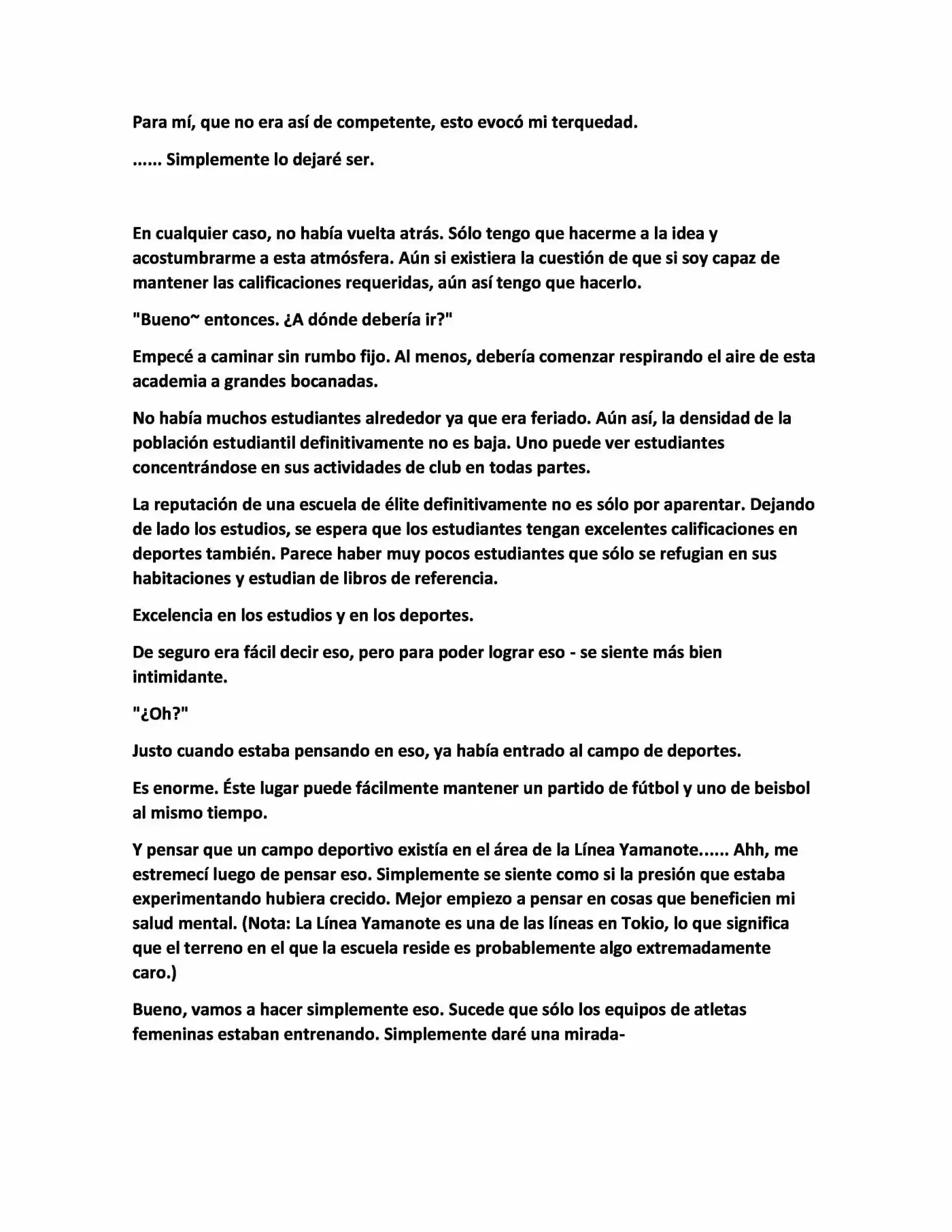 Para mí, que no era así de competente, esto evocó mi terquedad.

...... Simplemente lo dejaré ser.

En cualquier caso, no había vuelta atrás. Sólo tengo que hacerme a la idea y acostumbrarme a esta atmósfera. Aún si existiera la cuestión de que si soy capaz de mantener las calificaciones requeridas, aún así tengo que hacerlo.

"Bueno~ entonces. ¿A dónde debería ir?"

Empecé a caminar sin rumbo fijo. Al menos, debería comenzar respirando el aire de esta academia a grandes bocanadas.

No había muchos estudiantes alrededor ya que era feriado. Aún así, la densidad de la población estudiantil definitivamente no es baja. Uno puede ver estudiantes concentrándose en sus actividades de club en todas partes.

La reputación de una escuela de élite definitivamente no es sólo por aparentar. Dejando de lado los estudios, se espera que los estudiantes tengan excelentes calificaciones en deportes también. Parece haber muy pocos estudiantes que sólo se refugian en sus habitaciones y estudian de libros de referencia.

Excelencia en los estudios y en los deportes.

De seguro era fácil decir eso, pero para poder lograr eso - se siente más bien intimidante.

"¿Oh?"

Justo cuando estaba pensando en eso, ya había entrado al campo de deportes.

Es enorme. Éste lugar puede fácilmente mantener un partido de fútbol y uno de beisbol al mismo tiempo.

Y pensar que un campo deportivo existía en el área de la Línea Yamanote...... Ahh, me estremecí luego de pensar eso. Simplemente se siente como si la presión que estaba experimentando hubiera crecido. Mejor empiezo a pensar en cosas que beneficien mi salud mental. (Nota: La Línea Yamanote es una de las líneas en Tokio, lo que significa que el terreno en el que la escuela reside es probablemente algo extremadamente caro.)

Bueno, vamos a hacer simplemente eso. Sucede que sólo los equipos de atletas femeninas estaban entrenando. Simplemente daré una mirada-